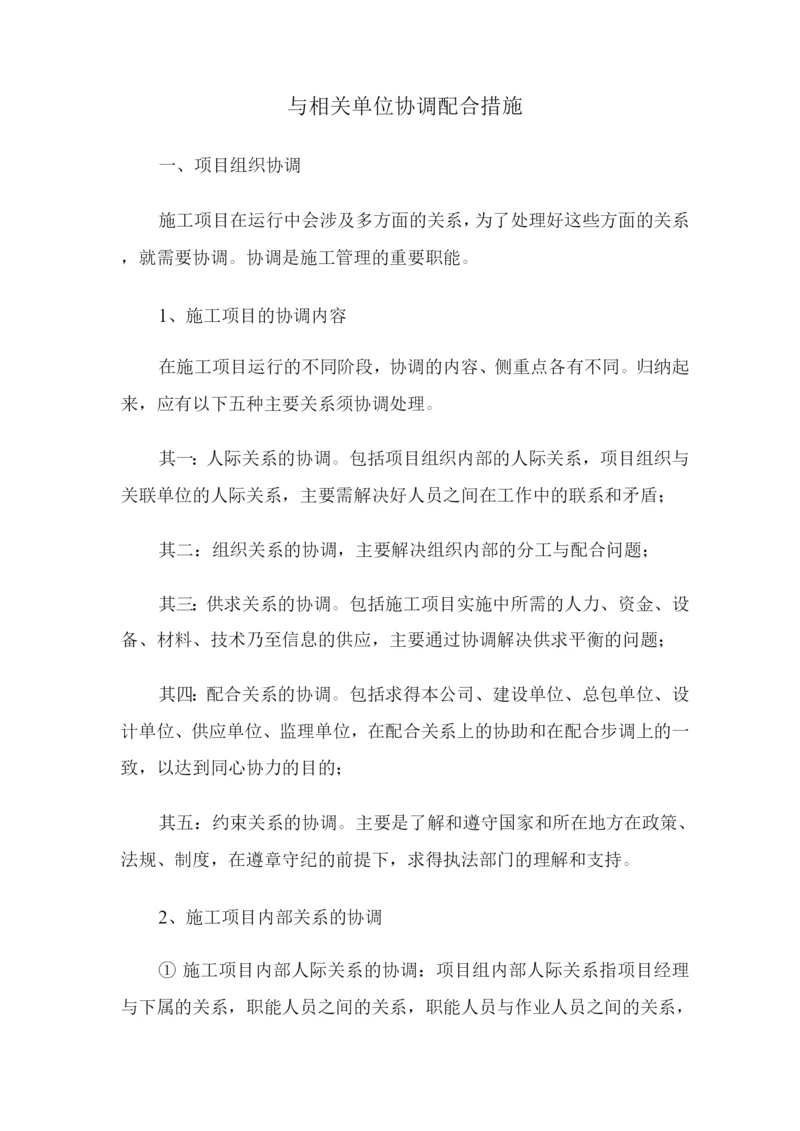 与相关单位协调配合措施

一、项目组织协调

施工项目在运行中会涉及多方面的关系，为了处理好这些方面的关系，就需要协调。协调是施工管理的重要职能。

1、施工项目的协调内容

在施工项目运行的不同阶段，协调的内容、侧重点各有不同。归纳起来，应有以下五种主要关系须协调处理。

其一：人际关系的协调。包括项目组织内部的人际关系，项目组织与关联单位的人际关系，主要需解决好人员之间在工作中的联系和矛盾；

其二：组织关系的协调，主要解决组织内部的分工与配合问题；

其三：供求关系的协调。包括施工项目实施中所需的人力、资金、设备、材料、技术乃至信息的供应，主要通过协调解决供求平衡的问题；

其四：配合关系的协调。包括求得本公司、建设单位、总包单位、设计单位、供应单位、监理单位，在配合关系上的协助和在配合步调上的一致，以达到同心协力的目的；

其五：约束关系的协调。主要是了解和遵守国家和所在地方在政策、法规、制度，在遵章守纪的前提下，求得执法部门的理解和支持。

2、施工项目内部关系的协调

① 施工项目内部人际关系的协调：项目组内部人际关系指项目经理与下属的关系，职能人员之间的关系，职能人员与作业人员之间的关系，